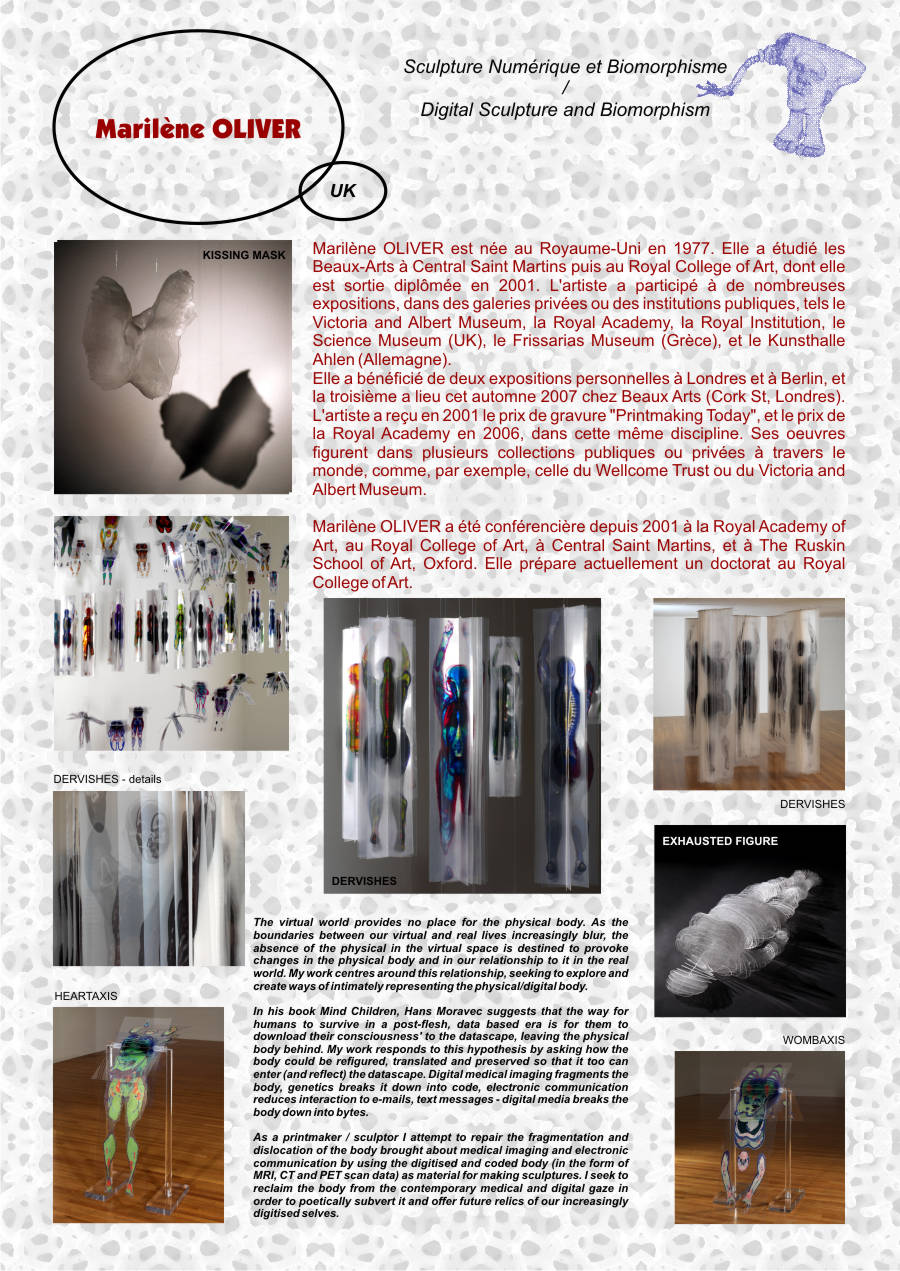 Marilène OLIVER

UK

Sculpture Numérique et Biomorphisme
/
Digital Sculpture and Biomorphism

KISSING MASK

Marilène OLIVER est née au Royaume-Uni en 1977. Elle a étudié les Beaux-Arts à Central Saint Martins puis au Royal College of Art, dont elle est sortie diplômée en 2001. L'artiste a participé à de nombreuses expositions, dans des galeries privées ou des institutions publiques, tels le Victoria and Albert Museum, la Royal Academy, la Royal Institution, le Science Museum (UK), le Frissarias Museum (Grèce), et le Kunsthalle Ahlen (Allemagne).
Elle a bénéficié de deux expositions personnelles à Londres et à Berlin, et la troisième a lieu cet automne 2007 chez Beaux Arts (Cork St, Londres). L'artiste a reçu en 2001 le prix de gravure "Printmaking Today", et le prix de la Royal Academy en 2006, dans cette même discipline. Ses oeuvres figurent dans plusieurs collections publiques ou privées à travers le monde, comme, par exemple, celle du Wellcome Trust ou du Victoria and Albert Museum.

Marilène OLIVER a été conférencière depuis 2001 à la Royal Academy of Art, au Royal College of Art, à Central Saint Martins, et à The Ruskin School of Art, Oxford. Elle prépare actuellement un doctorat au Royal College of Art.

DERVISHES - details

DERVISHES

DERVISHES

EXHAUSTED FIGURE

HEARTAXIS

WOMBAXIS

The virtual world provides no place for the physical body. As the boundaries between our virtual and real lives increasingly blur, the absence of the physical in the virtual space is destined to provoke changes in the physical body and in our relationship to it in the real world. My work centres around this relationship, seeking to explore and create ways of intimately representing the physical/digital body.

In his book Mind Children, Hans Moravec suggests that the way for humans to survive in a post-flesh, data based era is for them to download their consciousness' to the datascape, leaving the physical body behind. My work responds to this hypothesis by asking how the body could be refigured, translated and preserved so that it too can enter (and reflect) the datascape. Digital medical imaging fragments the body, genetics breaks it down into code, electronic communication reduces interaction to e-mails, text messages - digital media breaks the body down into bytes.

As a printmaker / sculptor I attempt to repair the fragmentation and dislocation of the body brought about medical imaging and electronic communication by using the digitised and coded body (in the form of MRI, CT and PET scan data) as material for making sculptures. I seek to reclaim the body from the contemporary medical and digital gaze in order to poetically subvert it and offer future relics of our increasingly digitised selves.